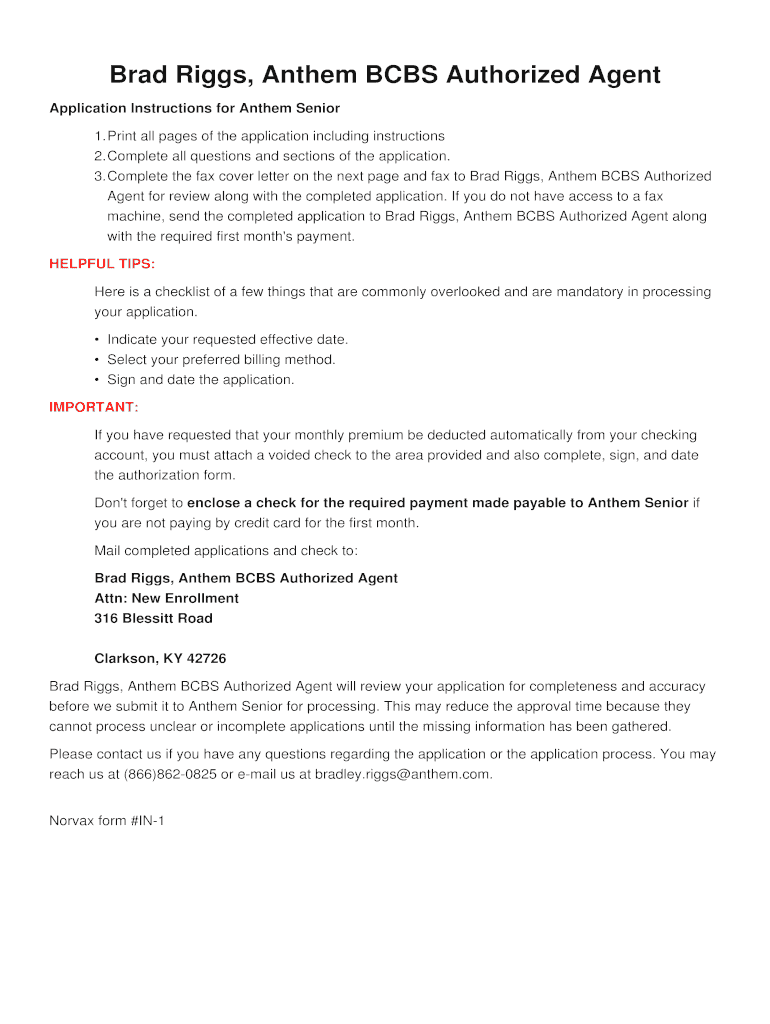 Brad Riggs, Anthem BCBS Authorized Agent

Application Instructions for Anthem Senior

1. Print all pages of the application including instructions
2. Complete all questions and sections of the application.
3. Complete the fax cover letter on the next page and fax to Brad Riggs, Anthem BCBS Authorized Agent for review along with the completed application. If you do not have access to a fax machine, send the completed application to Brad Riggs, Anthem BCBS Authorized Agent along with the required first month's payment.

HELPFUL TIPS:

Here is a checklist of a few things that are commonly overlooked and are mandatory in processing your application.

• Indicate your requested effective date.
• Select your preferred billing method.
• Sign and date the application.

IMPORTANT:

If you have requested that your monthly premium be deducted automatically from your checking account, you must attach a voided check to the area provided and also complete, sign, and date the authorization form.

Don't forget to enclose a check for the required payment made payable to Anthem Senior if you are not paying by credit card for the first month.

Mail completed applications and check to:

Brad Riggs, Anthem BCBS Authorized Agent
Attn: New Enrollment
316 Blessitt Road

Clarkson, KY 42726

Brad Riggs, Anthem BCBS Authorized Agent will review your application for completeness and accuracy before we submit it to Anthem Senior for processing. This may reduce the approval time because they cannot process unclear or incomplete applications until the missing information has been gathered.

Please contact us if you have any questions regarding the application or the application process. You may reach us at (866)862-0825 or e-mail us at bradley.riggs@anthem.com.

Norvax form #IN-1